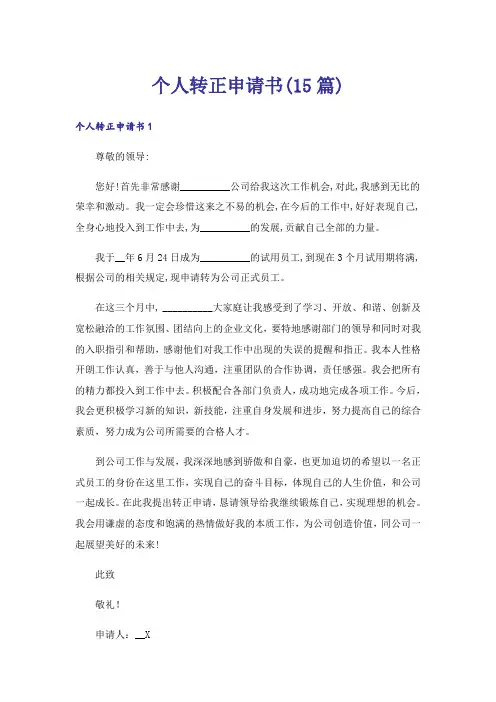 个人转正申请书(15篇)

个人转正申请书1

尊敬的领导:

您好!首先非常感谢__________公司给我这次工作机会,对此,我感到无比的荣幸和激动。我一定会珍惜这来之不易的机会,在今后的工作中,好好表现自己,全身心地投入到工作中去,为__________的发展,贡献自己全部的力量。

我于__年6月24日成为__________的试用员工,到现在3个月试用期将满,根据公司的相关规定,现申请转为公司正式员工。

在这三个月中,__________大家庭让我感受到了学习、开放、和谐、创新及宽松融洽的工作氛围、团结向上的企业文化,要特地感谢部门的领导和同时对我的入职指引和帮助,感谢他们对我工作中出现的失误的提醒和指正。我本人性格开朗工作认真,善于与他人沟通,注重团队的合作协调,责任感强。我会把所有的精力都投入到工作中去。积极配合各部门负责人,成功地完成各项工作。今后,我会更积极学习新的知识,新技能,注重自身发展和进步,努力提高自己的综合素质,努力成为公司所需要的合格人才。

到公司工作与发展,我深深地感到骄傲和自豪,也更加迫切的希望以一名正式员工的身份在这里工作,实现自己的奋斗目标,体现自己的人生价值,和公司一起成长。在此我提出转正申请,恳请领导给我继续锻炼自己,实现理想的机会。我会用谦虚的态度和饱满的热情做好我的本质工作,为公司创造价值,同公司一起展望美好的未来!

此致

敬礼!

申请人:__X